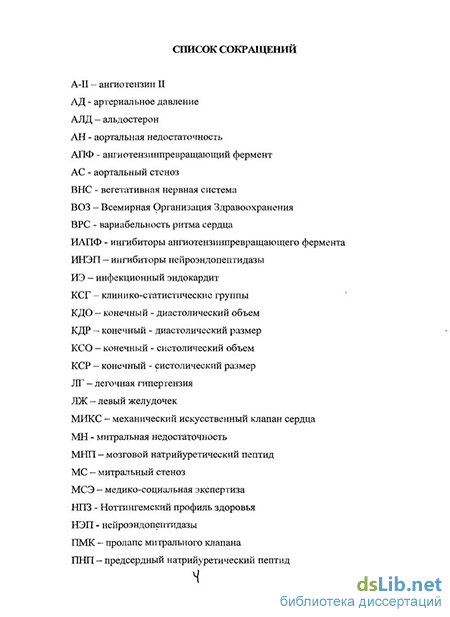 СПИСОК СОКРАЩЕНИЙ

А-II – ангиотензин II

АД - артериальное давление

АЛД – альдостерон

АН - аортальная недостаточность

АПФ - ангиотензинпревращающий фермент

АС - аортальный стеноз

ВНС - вегетативная нервная система

ВОЗ – Всемирная Организация Здравоохранения

ВРС - вариабельность ритма сердца

ИАПФ - ингибиторы ангиотензинпревращающего фермента

ИНЭП – ингибиторы нейроэндопептидазы

ИЭ – инфекционный эндокардит

КСГ – клинико-статистические группы

КДО – конечный - диастолический объем

КДР – конечный - диастолический размер

КСО – конечный - систолический объем

КСР – конечный - систолический размер

ЛГ – легочная гипертензия

ЛЖ – левый желудочек

МИКС – механический искусственный клапан сердца

МН - митральная недостаточность

МНП – мозговой натрийуретический пептид

МС – митральный стеноз

МСЭ – медико-социальная экспертиза

НПЗ - Ноттингемский профиль здоровья

НЭП - нейроэндопептидазы

ПМК – пролапс митрального клапана

ПНП – предсердный натрийуретический пептид

4

dsLib.net
библиотека диссертаций